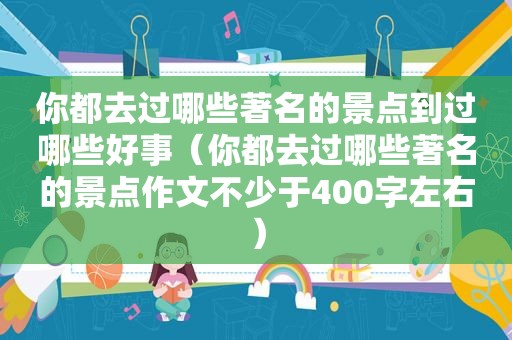 你都去过哪些著名的景点到过哪些好事（你都去过哪些著名的景点作文不少于400字左右）